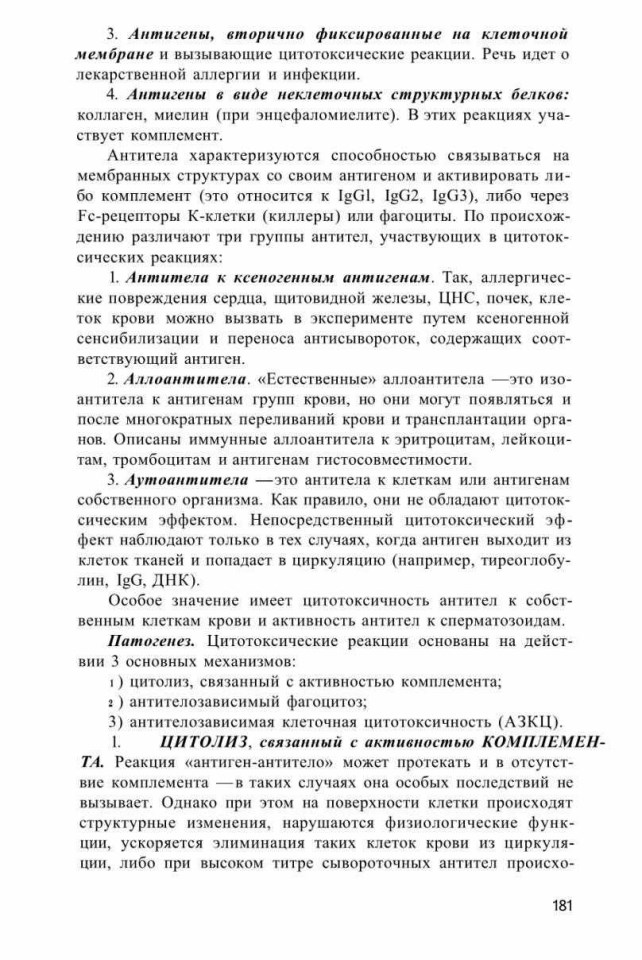 3. Антигены, вторично фиксированные на клеточной мембране и вызывающие цитотоксические реакции. Речь идет о лекарственной аллергии и инфекции.

4. Антигены в виде неклеточных структурных белков: коллаген, миелин (при энцефаломиелите). В этих реакциях участвует комплемент.

Антитела характеризуются способностью связываться на мембранных структурах со своим антигеном и активировать либо комплемент (это относится к IgGl, IgG2, IgG3), либо через Fc-рецепторы К-клетки (киллеры) или фагоциты. По происхождению различают три группы антител, участвующих в цитотоксических реакциях:

1. Антитела к ксеногенным антигенам. Так, аллергические повреждения сердца, щитовидной железы, ЦНС, почек, клеток крови можно вызвать в эксперименте путем ксеногенной сенсибилизации и переноса антисывороток, содержащих соответствующий антиген.

2. Аллоантитела. «Естественные» аллоантитела —это изоантитела к антигенам групп крови, но они могут появляться и после многократных переливаний крови и трансплантации органов. Описаны иммунные аллоантитела к эритроцитам, лейкоцитам, тромбоцитам и антигенам гистосовместимости.

3. Аутоантитела —это антитела к клеткам или антигенам собственного организма. Как правило, они не обладают цитотоксическим эффектом. Непосредственный цитотоксический эффект наблюдают только в тех случаях, когда антиген выходит из клеток тканей и попадает в циркуляцию (например, тиреоглобулин, IgG, ДНК).

Особое значение имеет цитотоксичность антител к собственным клеткам крови и активность антител к сперматозоидам.

Патогенез. Цитотоксические реакции основаны на действии 3 основных механизмов:

1) цитолиз, связанный с активностью комплемента;

2) антителозависимый фагоцитоз;

3) антителозависимая клеточная цитотоксичность (АЗКЦ).

1. ЦИТОЛИЗ, связанный с активностью КОМПЛЕМЕНТА. Реакция «антиген-антитело» может протекать и в отсутствие комплемента —в таких случаях она особых последствий не вызывает. Однако при этом на поверхности клетки происходят структурные изменения, нарушаются физиологические функции, ускоряется элиминация таких клеток крови из циркуляции, либо при высоком титре сывороточных антител происхо-

181